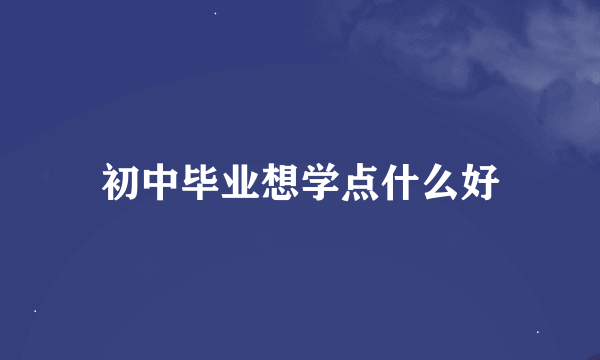 初中毕业想学点什么好